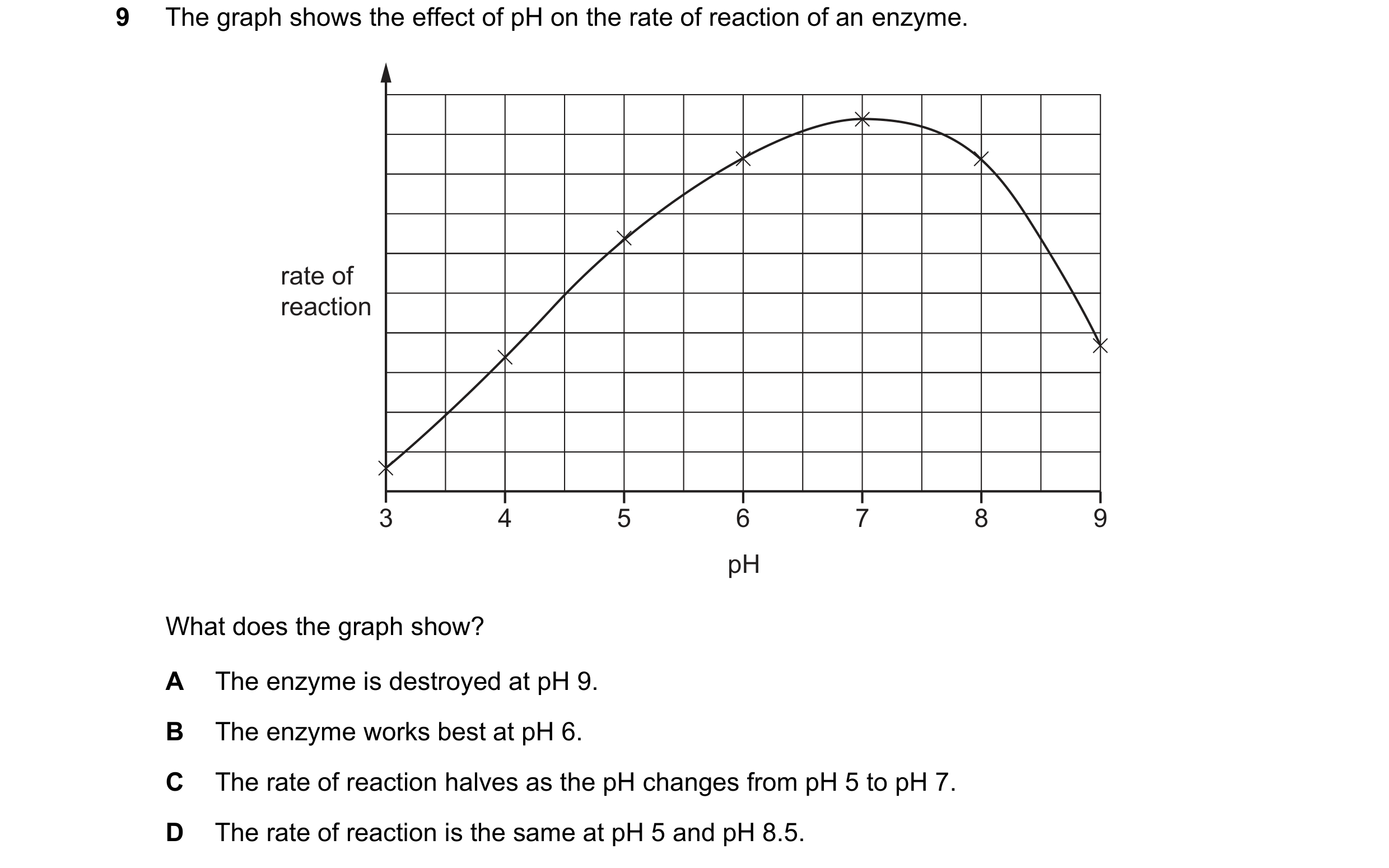 9 The graph shows the effect of pH on the rate of reaction of an enzyme.

rate of reaction

3 4 5 6 7 8 9

pH

What does the graph show?

A The enzyme is destroyed at pH 9.

B The enzyme works best at pH 6.

C The rate of reaction halves as the pH changes from pH 5 to pH 7.

D The rate of reaction is the same at pH 5 and pH 8.5.